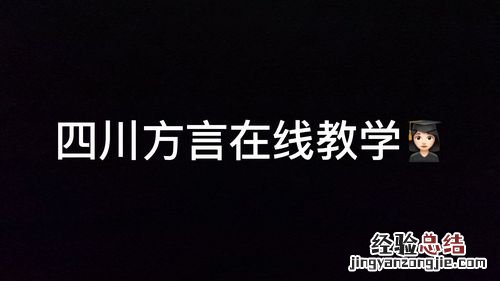 四川方言在线教学

经验总结
jingyanzongjie.com